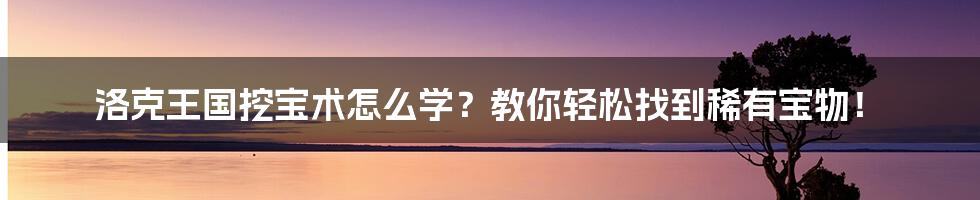 洛克王国挖宝术怎么学？教你轻松找到稀有宝物！